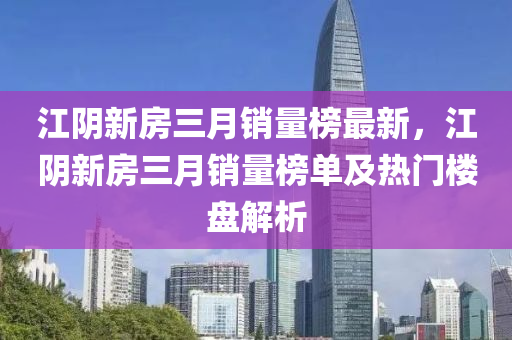 江阴新房三月销量榜最新，江阴新房三月销量榜单及热门楼盘解析